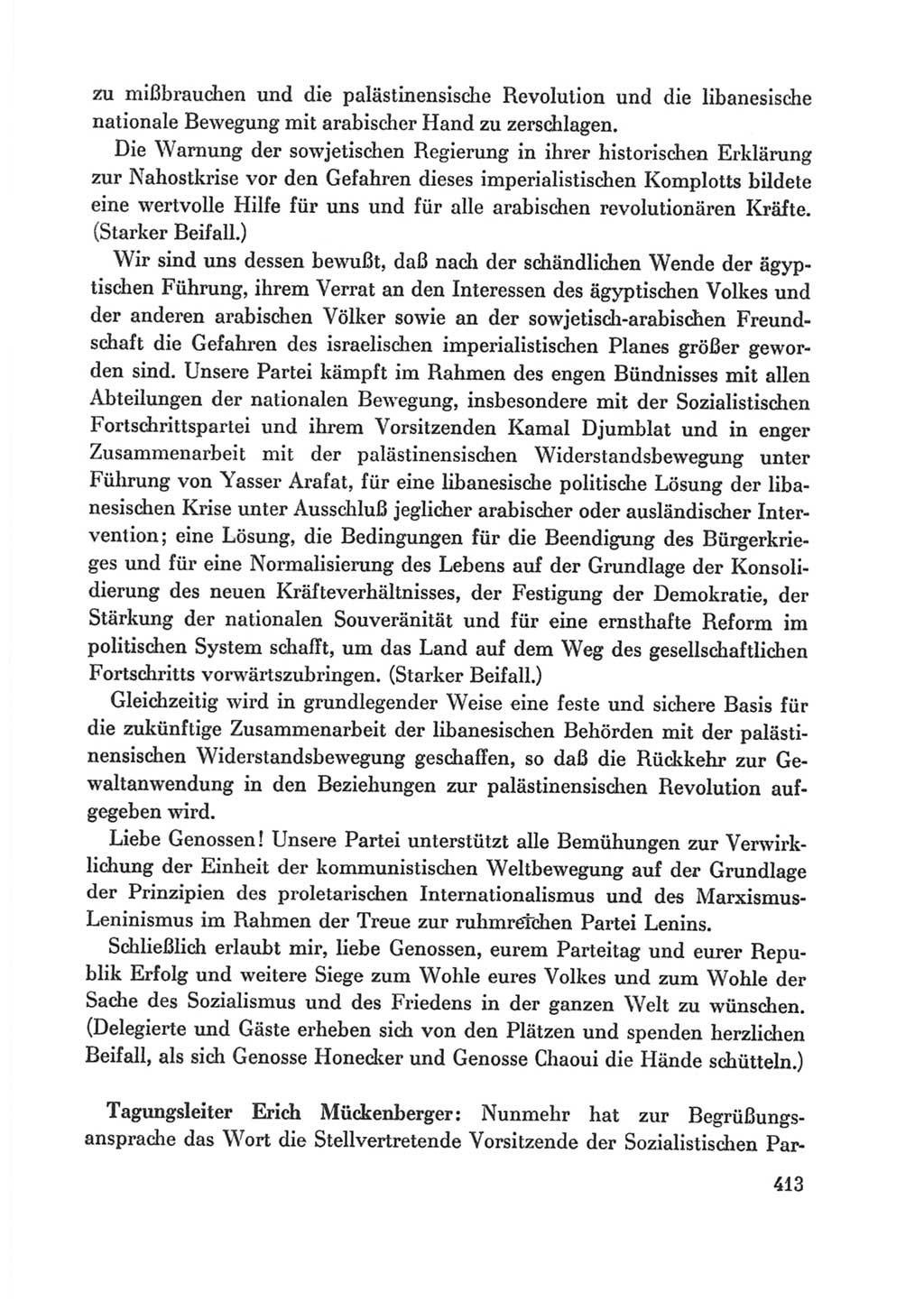 zu mißbrauchen und die palästinensische Revolution und die libanesische nationale Bewegung mit arabischer Hand zu zerschlagen.

Die Warnung der sowjetischen Regierung in ihrer historischen Erklärung zur Nahostkrise vor den Gefahren dieses imperialistischen Komplotts bildete eine wertvolle Hilfe für uns und für alle arabischen revolutionären Kräfte. (Starker Beifall.)

Wir sind uns dessen bewußt, daß nach der schändlichen Wende der ägyptischen Führung, ihrem Verrat an den Interessen des ägyptischen Volkes und der anderen arabischen Völker sowie an der sowjetisch-arabischen Freundschaft die Gefahren des israelischen imperialistischen Planes größer geworden sind. Unsere Partei kämpft im Rahmen des engen Bündnisses mit allen Abteilungen der nationalen Bewegung, insbesondere mit der Sozialistischen Fortschrittspartei und ihrem Vorsitzenden Kamal Djumblat und in enger Zusammenarbeit mit der palästinensischen Widerstandsbewegung unter Führung von Yasser Arafat, für eine libanesische politische Lösung der libanesischen Krise unter Ausschluß jeglicher arabischer oder ausländischer Intervention; eine Lösung, die Bedingungen für die Beendigung des Bürgerkrieges und für eine Normalisierung des Lebens auf der Grundlage der Konsolidierung des neuen Kräfteverhältnisses, der Festigung der Demokratie, der Stärkung der nationalen Souveränität und für eine ernsthafte Reform im politischen System schafft, um das Land auf dem Weg des gesellschaftlichen Fortschritts vorwärtszubringen. (Starker Beifall.)

Gleichzeitig wird in grundlegender Weise eine feste und sichere Basis für die zukünftige Zusammenarbeit der libanesischen Behörden mit der palästinensischen Widerstandsbewegung geschaffen, so daß die Rückkehr zur Gewaltanwendung in den Beziehungen zur palästinensischen Revolution aufgegeben wird.

Liebe Genossen! Unsere Partei unterstützt alle Bemühungen zur Verwirklichung der Einheit der kommunistischen Weltbewegung auf der Grundlage der Prinzipien des proletarischen Internationalismus und des Marxismus-Leninismus im Rahmen der Treue zur ruhmreichen Partei Lenins.

Schließlich erlaubt mir, liebe Genossen, eurem Parteitag und eurer Republik Erfolg und weitere Siege zum Wohle eures Volkes und zum Wohle der Sache des Sozialismus und des Friedens in der ganzen Welt zu wünschen. (Delegierte und Gäste erheben sich von den Plätzen und spenden herzlichen Beifall, als sich Genosse Honecker und Genosse Chaoui die Hände schütteln.)

Tagungsleiter Erich Mückenberger: Nunmehr hat zur Begrüßungsansprache das Wort die Stellvertretende Vorsitzende der Sozialistischen Par-

413